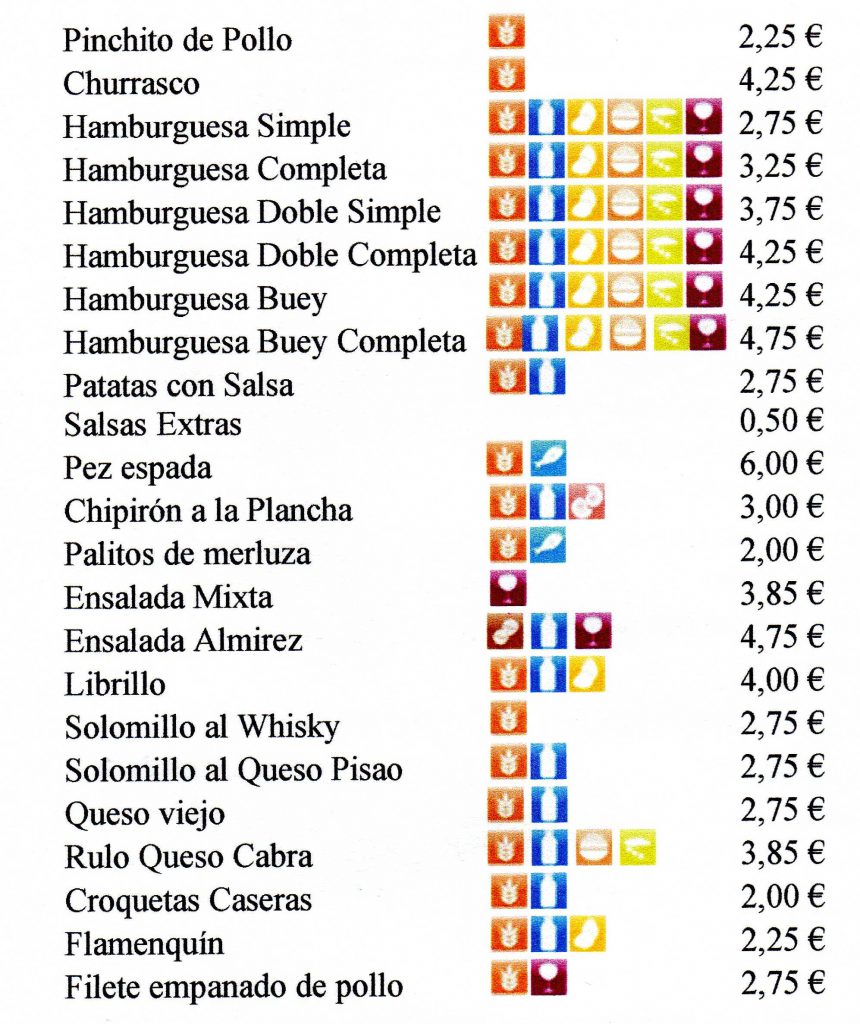 Pinchito de Pollo 2,25 €
Churrasco 4,25 €
Hamburguesa Simple 2,75 €
Hamburguesa Completa 3,25 €
Hamburguesa Doble Simple 3,75 €
Hamburguesa Doble Completa 4,25 €
Hamburguesa Buey 4,25 €
Hamburguesa Buey Completa 4,75 €
Patatas con Salsa 2,75 €
Salsas Extras 0,50 €
Pez espada 6,00 €
Chipirón a la Plancha 3,00 €
Palitos de merluza 2,00 €
Ensalada Mixta 3,85 €
Ensalada Almirez 4,75 €
Librillo 4,00 €
Solomillo al Whisky 2,75 €
Solomillo al Queso Pisao 2,75 €
Queso viejo 2,75 €
Rulo Queso Cabra 3,85 €
Croquetas Caseras 2,00 €
Flamenquín 2,25 €
Filete empanado de pollo 2,75 €